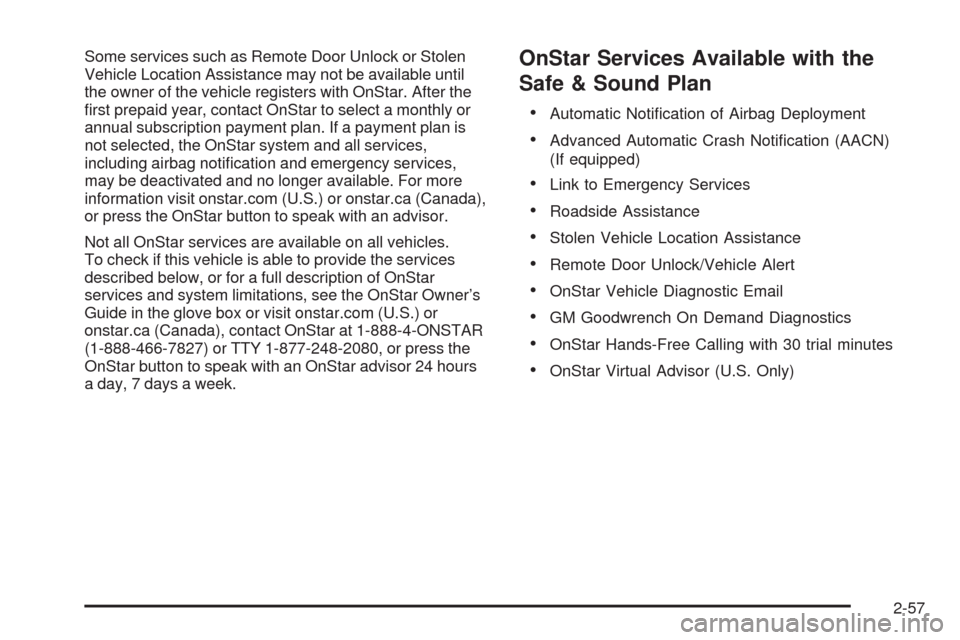 Some services such as Remote Door Unlock or Stolen Vehicle Location Assistance may not be available until the owner of the vehicle registers with OnStar. After the first prepaid year, contact OnStar to select a monthly or annual subscription payment plan. If a payment plan is not selected, the OnStar system and all services, including airbag notification and emergency services, may be deactivated and no longer available. For more information visit onstar.com (U.S.) or onstar.ca (Canada), or press the OnStar button to speak with an advisor.

Not all OnStar services are available on all vehicles. To check if this vehicle is able to provide the services described below, or for a full description of OnStar services and system limitations, see the OnStar Owner's Guide in the glove box or visit onstar.com (U.S.) or onstar.ca (Canada), contact OnStar at 1-888-4-ONSTAR (1-888-466-7827) or TTY 1-877-248-2080, or press the OnStar button to speak with an OnStar advisor 24 hours a day, 7 days a week.

OnStar Services Available with the Safe & Sound Plan

• Automatic Notification of Airbag Deployment
• Advanced Automatic Crash Notification (AACN) (If equipped)
• Link to Emergency Services
• Roadside Assistance
• Stolen Vehicle Location Assistance
• Remote Door Unlock/Vehicle Alert
• OnStar Vehicle Diagnostic Email
• GM Goodwrench On Demand Diagnostics
• OnStar Hands-Free Calling with 30 trial minutes
• OnStar Virtual Advisor (U.S. Only)

2-57

carmanualsonline.info